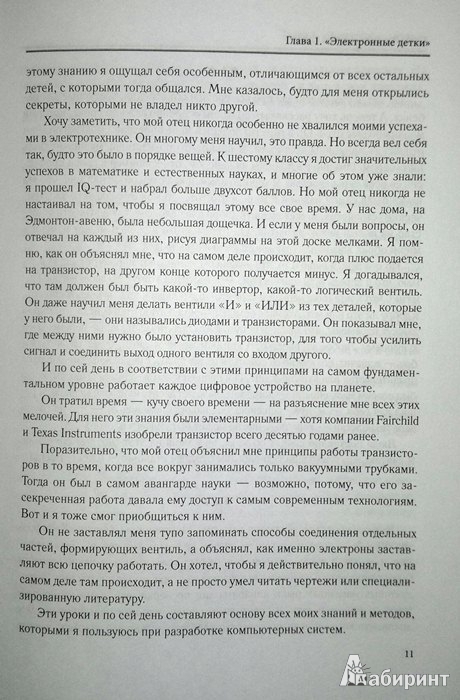 Глава 1. «Электронные детки»

этому знанию я ощущал себя особенным, отличающимся от всех остальных детей, с которыми тогда общался. Мне казалось, будто для меня открылись секреты, которыми не владел никто другой.

Хочу заметить, что мой отец никогда особенно не хвалился моими успехами в электротехнике. Он многому меня научил, это правда. Но всегда вел себя так, будто это было в порядке вещей. К шестому классу я достиг значительных успехов в математике и естественных науках, и многие об этом уже знали: я прошел IQ-тест и набрал больше двухсот баллов. Но мой отец никогда не настаивал на том, чтобы я посвящал этому все свое время. У нас дома, на Эдмонтон-авеню, была небольшая дощечка. И если у меня были вопросы, он отвечал на каждый из них, рисуя диаграммы на этой доске мелками. Я помню, как он объяснял мне, что на самом деле происходит, когда плюс подается на транзистор, на другом конце которого получается минус. Я догадывался, что там должен был быть какой-то инвертор, какой-то логический вентиль. Он даже научил меня делать вентили «И» и «ИЛИ» из тех деталей, которые у него были, — они назывались диодами и транзисторами. Он показывал мне, где между ними нужно было установить транзистор, для того чтобы усилить сигнал и соединить выход одного вентиля со входом другого.

И по сей день в соответствии с этими принципами на самом фундаментальном уровне работает каждое цифровое устройство на планете.

Он тратил время — кучу своего времени — на разъяснение мне всех этих мелочей. Для него эти знания были элементарными — хотя компании Fairchild и Texas Instruments изобрели транзистор всего десятью годами ранее.

Поразительно, что мой отец объяснил мне принципы работы транзисторов в то время, когда все вокруг занимались только вакуумными трубками. Тогда он был в самом авангарде науки — возможно, потому, что его засекреченная работа давала ему доступ к самым современным технологиям. Вот и я тоже смог приобщиться к ним.

Он не заставлял меня тупо запоминать способы соединения отдельных частей, формирующих вентиль, а объяснял, как именно электроны заставляют всю цепочку работать. Он хотел, чтобы я действительно понял, что на самом деле там происходит, а не просто умел читать чертежи или специализированную литературу.

Эти уроки и по сей день составляют основу всех моих знаний и методов, которыми я пользуюсь при разработке компьютерных систем.

11

Лабиринт